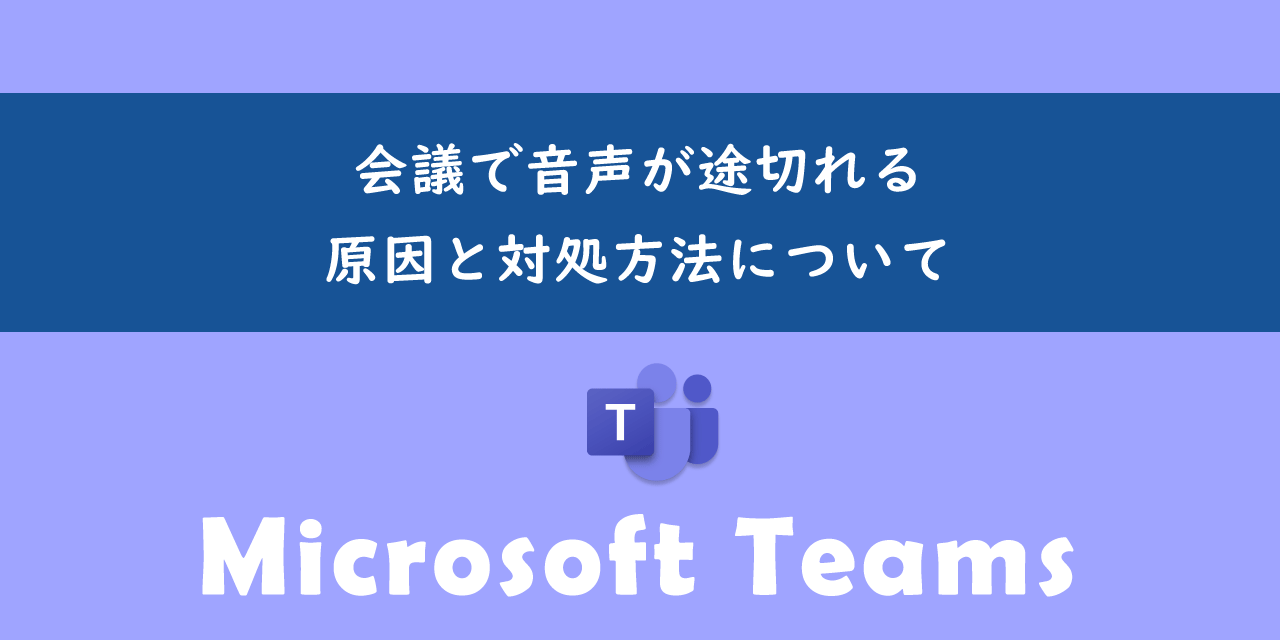 会議で音声が途切れる
原因と対処方法について

T

Microsoft Teams